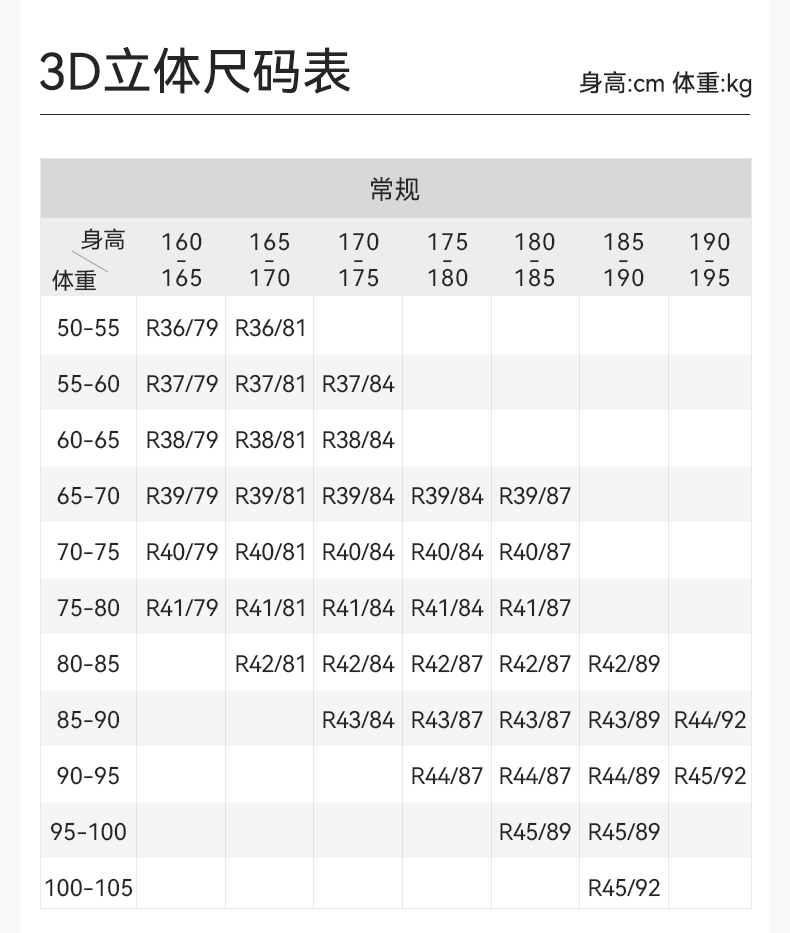 3D立体尺码表

身高:cm 体重:kg

| 常规 | | | | | | | |
|---|---|---|---|---|---|---|---|
| 身高 体重 | 160-165 | 165-170 | 170-175 | 175-180 | 180-185 | 185-190 | 190-195 |
| 50-55 | R36/79 | R36/81 | | | | | |
| 55-60 | R37/79 | R37/81 | R37/84 | | | | |
| 60-65 | R38/79 | R38/81 | R38/84 | | | | |
| 65-70 | R39/79 | R39/81 | R39/84 | R39/84 | R39/87 | | |
| 70-75 | R40/79 | R40/81 | R40/84 | R40/84 | R40/87 | | |
| 75-80 | R41/79 | R41/81 | R41/84 | R41/84 | R41/87 | | |
| 80-85 | | R42/81 | R42/84 | R42/87 | R42/87 | R42/89 | |
| 85-90 | | | R43/84 | R43/87 | R43/87 | R43/89 | R44/92 |
| 90-95 | | | | R44/87 | R44/87 | R44/89 | R45/92 |
| 95-100 | | | | | R45/89 | R45/89 | |
| 100-105 | | | | | | R45/92 | |